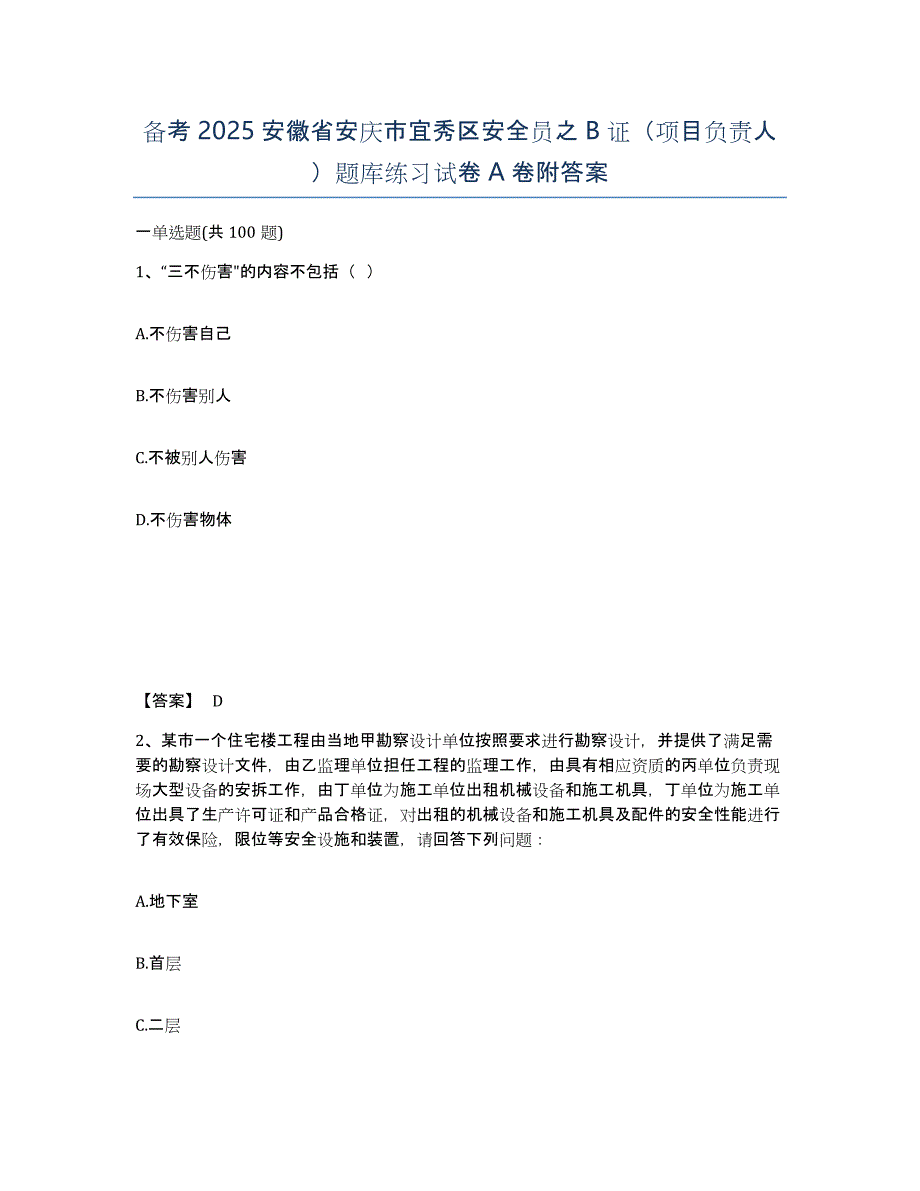 备考 2025 安徽省安庆市宜秀区安全员之 B 证（项目负责人）题库练习试卷 A 卷附答案

一单选题(共 100 题)

1、“三不伤害”的内容不包括（ ）

A.不伤害自己

B.不伤害别人

C.不被别人伤害

D.不伤害物体

【答案】 D

2、某市一个住宅楼工程由当地甲勘察设计单位按照要求进行勘察设计，并提供了满足需要的勘察设计文件，由乙监理单位担任工程的监理工作，由具有相应资质的丙单位负责现场大型设备的安拆工作，由丁单位为施工单位出租机械设备和施工机具，丁单位为施工单位出具了生产许可证和产品合格证，对出租的机械设备和施工机具及配件的安全性能进行了有效保险，限位等安全设施和装置，请回答下列问题：

A.地下室

B.首层

C.二层